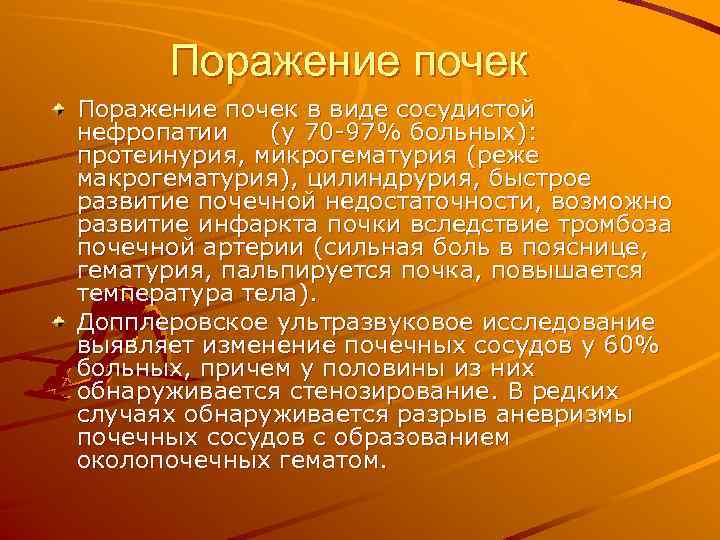 Поражение почек

Поражение почек в виде сосудистой нефропатии (у 70-97% больных): протеинурия, микрогематурия (реже макрогематурия), цилиндрурия, быстрое развитие почечной недостаточности, возможно развитие инфаркта почки вследствие тромбоза почечной артерии (сильная боль в пояснице, гематурия, пальпируется почка, повышается температура тела).

Допплеровское ультразвуковое исследование выявляет изменение почечных сосудов у 60% больных, причем у половины из них обнаруживается стенозирование. В редких случаях обнаруживается разрыв аневризмы почечных сосудов с образованием околопочечных гематом.